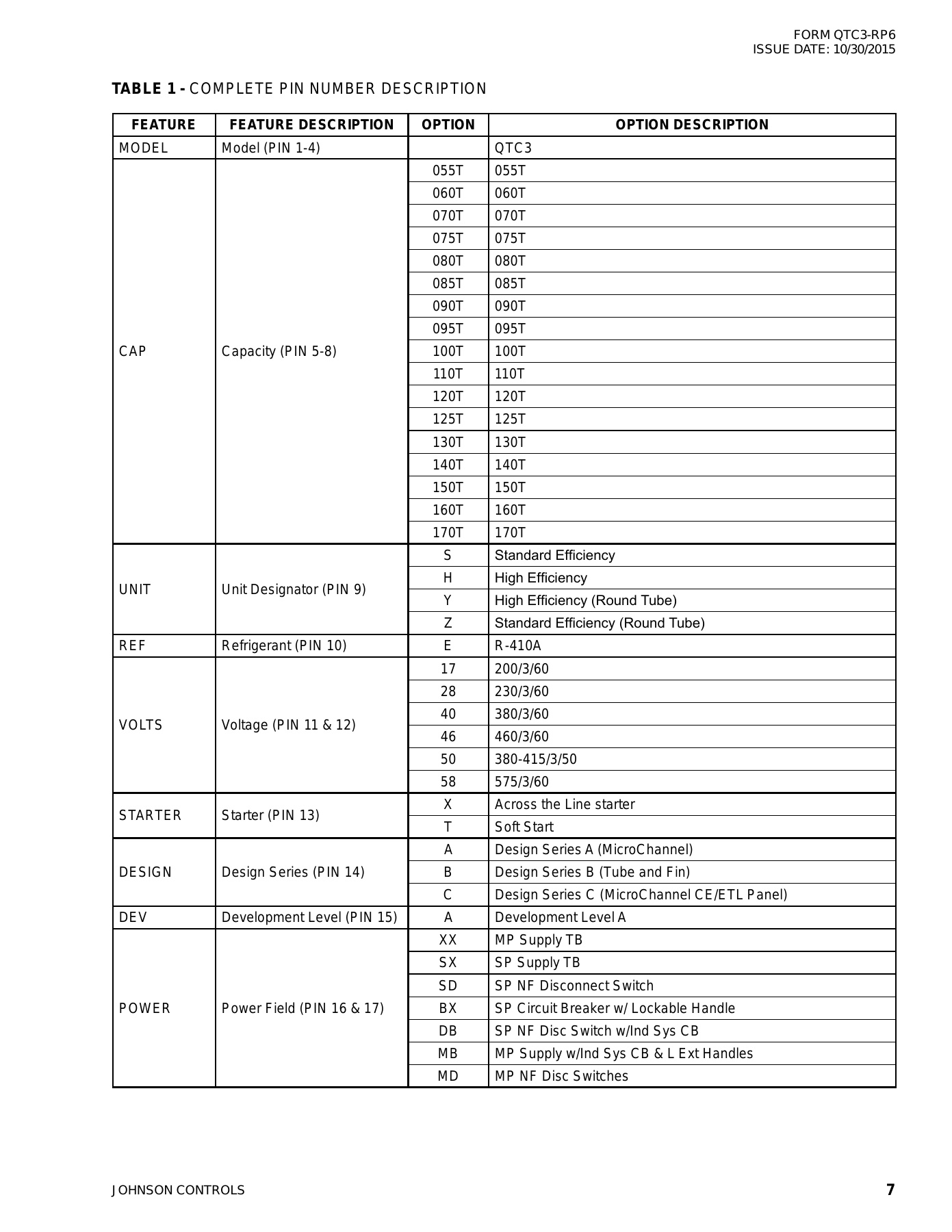 FORM QTC3-RP6
ISSUE DATE: 10/30/2015

TABLE 1 - COMPLETE PIN NUMBER DESCRIPTION

| FEATURE | FEATURE DESCRIPTION | OPTION | OPTION DESCRIPTION |
|---|---|---|---|
| MODEL | Model (PIN 1-4) |  | QTC3 |
| CAP | Capacity (PIN 5-8) | 055T | 055T |
|  |  | 060T | 060T |
|  |  | 070T | 070T |
|  |  | 075T | 075T |
|  |  | 080T | 080T |
|  |  | 085T | 085T |
|  |  | 090T | 090T |
|  |  | 095T | 095T |
|  |  | 100T | 100T |
|  |  | 110T | 110T |
|  |  | 120T | 120T |
|  |  | 125T | 125T |
|  |  | 130T | 130T |
|  |  | 140T | 140T |
|  |  | 150T | 150T |
|  |  | 160T | 160T |
|  |  | 170T | 170T |
| UNIT | Unit Designator (PIN 9) | S | Standard Efficiency |
|  |  | H | High Efficiency |
|  |  | Y | High Efficiency (Round Tube) |
|  |  | Z | Standard Efficiency (Round Tube) |
| REF | Refrigerant (PIN 10) | E | R-410A |
| VOLTS | Voltage (PIN 11 & 12) | 17 | 200/3/60 |
|  |  | 28 | 230/3/60 |
|  |  | 40 | 380/3/60 |
|  |  | 46 | 460/3/60 |
|  |  | 50 | 380-415/3/50 |
|  |  | 58 | 575/3/60 |
| STARTER | Starter (PIN 13) | X | Across the Line starter |
|  |  | T | Soft Start |
| DESIGN | Design Series (PIN 14) | A | Design Series A (MicroChannel) |
|  |  | B | Design Series B (Tube and Fin) |
|  |  | C | Design Series C (MicroChannel CE/ETL Panel) |
| DEV | Development Level (PIN 15) | A | Development Level A |
| POWER | Power Field (PIN 16 & 17) | XX | MP Supply TB |
|  |  | SX | SP Supply TB |
|  |  | SD | SP NF Disconnect Switch |
|  |  | BX | SP Circuit Breaker w/ Lockable Handle |
|  |  | DB | SP NF Disc Switch w/Ind Sys CB |
|  |  | MB | MP Supply w/Ind Sys CB & L Ext Handles |
|  |  | MD | MP NF Disc Switches |

JOHNSON CONTROLS

7